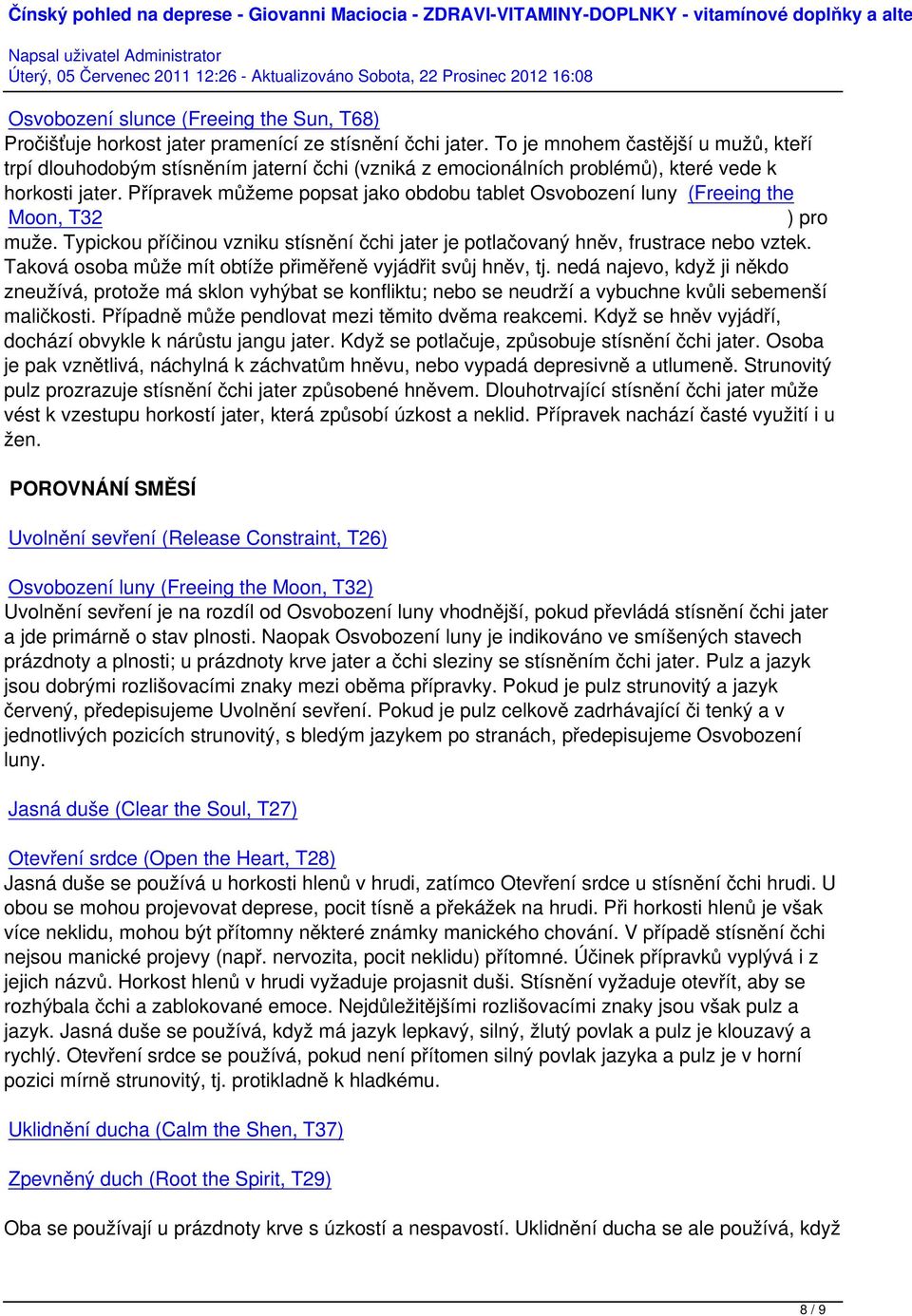 Čínský pohled na deprese - Giovanni Maciocia - ZDRAVI-VITAMINY-DOPLNKY - vitamínové doplňky a alte

Napsal uživatel Administrator
Úterý, 05 Červenec 2011 12:26 - Aktualizováno Sobota, 22 Prosinec 2012 16:08

Osvobození slunce (Freeing the Sun, T68)
Pročišťuje horkost jater pramenící ze stísnění čchi jater. To je mnohem častější u mužů, kteří trpí dlouhodobým stísněním jaterní čchi (vzniká z emocionálních problémů), které vede k horkosti jater. Přípravek můžeme popsat jako obdobu tablet Osvobození luny (Freeing the Moon, T32 ) pro muže. Typickou příčinou vzniku stísnění čchi jater je potlačovaný hněv, frustrace nebo vztek. Taková osoba může mít obtíže přiměřeně vyjádřit svůj hněv, tj. nedá najevo, když ji někdo zneužívá, protože má sklon vyhýbat se konfliktu; nebo se neudrží a vybuchne kvůli sebemenší maličkosti. Případně může pendlovat mezi těmito dvěma reakcemi. Když se hněv vyjádří, dochází obvykle k nárůstu jangu jater. Když se potlačuje, způsobuje stísnění čchi jater. Osoba je pak vznětlivá, náchylná k záchvatům hněvu, nebo vypadá depresivně a utlumeně. Strunovitý pulz prozrazuje stísnění čchi jater způsobené hněvem. Dlouhotrvající stísnění čchi jater může vést k vzestupu horkostí jater, která způsobí úzkost a neklid. Přípravek nachází časté využití i u žen.

POROVNÁNÍ SMĚSÍ

Uvolnění sevření (Release Constraint, T26)

Osvobození luny (Freeing the Moon, T32)
Uvolnění sevření je na rozdíl od Osvobození luny vhodnější, pokud převládá stísnění čchi jater a jde primárně o stav plnosti. Naopak Osvobození luny je indikováno ve smíšených stavech prázdnoty a plnosti; u prázdnoty krve jater a čchi sleziny se stísněním čchi jater. Pulz a jazyk jsou dobrými rozlišovacími znaky mezi oběma přípravky. Pokud je pulz strunovitý a jazyk červený, předepisujeme Uvolnění sevření. Pokud je pulz celkově zadrhávající či tenký a v jednotlivých pozicích strunovitý, s bledým jazykem po stranách, předepisujeme Osvobození luny.

Jasná duše (Clear the Soul, T27)

Otevření srdce (Open the Heart, T28)
Jasná duše se používá u horkosti hlenů v hrudi, zatímco Otevření srdce u stísnění čchi hrudi. U obou se mohou projevovat deprese, pocit tísně a překážek na hrudi. Při horkosti hlenů je však více neklidu, mohou být přítomny některé známky manického chování. V případě stísnění čchi nejsou manické projevy (např. nervozita, pocit neklidu) přítomné. Účinek přípravků vyplývá i z jejich názvů. Horkost hlenů v hrudi vyžaduje projasnit duši. Stísnění vyžaduje otevřít, aby se rozhýbala čchi a zablokované emoce. Nejdůležitějšími rozlišovacími znaky jsou však pulz a jazyk. Jasná duše se používá, když má jazyk lepkavý, silný, žlutý povlak a pulz je klouzavý a rychlý. Otevření srdce se používá, pokud není přítomen silný povlak jazyka a pulz je v horní pozici mírně strunovitý, tj. protikladně k hladkému.

Uklidnění ducha (Calm the Shen, T37)

Zpevněný duch (Root the Spirit, T29)

Oba se používají u prázdnoty krve s úzkostí a nespavostí. Uklidnění ducha se ale používá, když

8 / 9